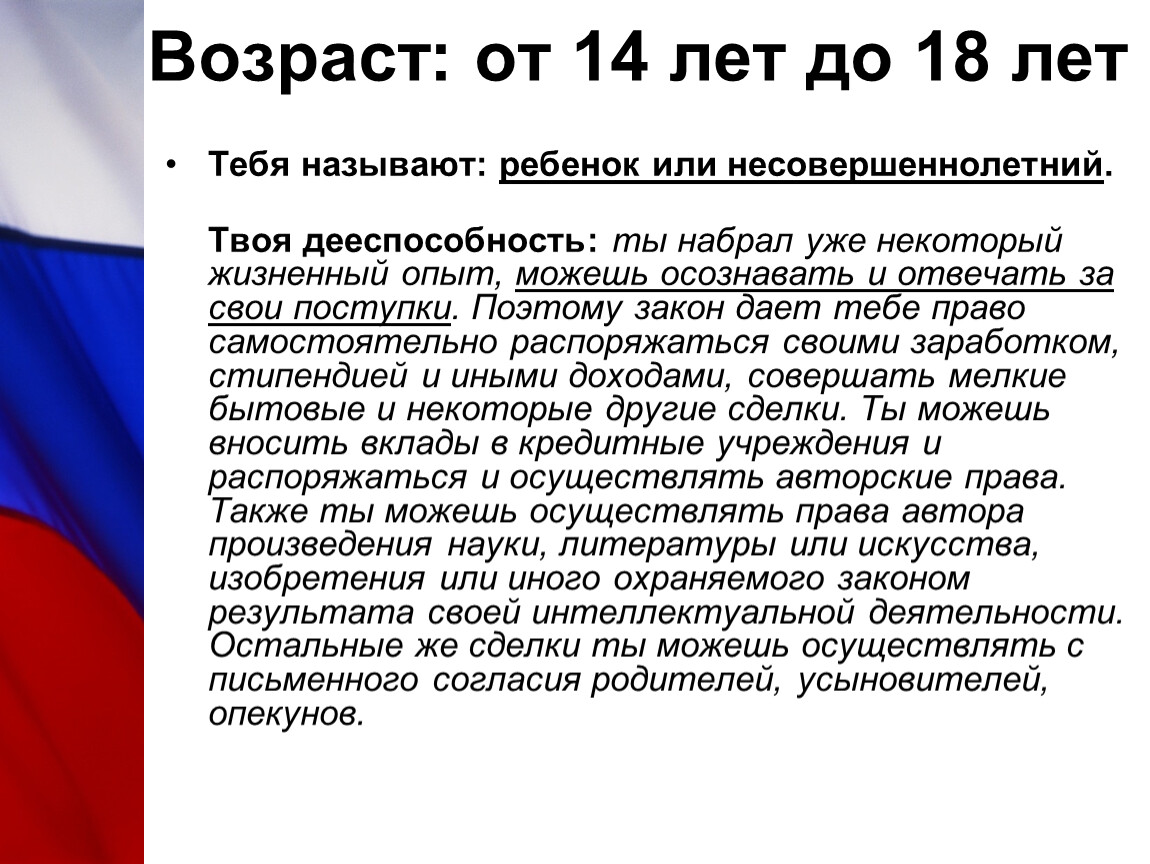 Возраст: от 14 лет до 18 лет

• Тебя называют: ребенок или несовершеннолетний.

Твоя дееспособность: ты набрал уже некоторый жизненный опыт, можешь осознавать и отвечать за свои поступки. Поэтому закон дает тебе право самостоятельно распоряжаться своими заработком, стипендией и иными доходами, совершать мелкие бытовые и некоторые другие сделки. Ты можешь вносить вклады в кредитные учреждения и распоряжаться и осуществлять авторские права. Также ты можешь осуществлять права автора произведения науки, литературы или искусства, изобретения или иного охраняемого законом результата своей интеллектуальной деятельности. Остальные же сделки ты можешь осуществлять с письменного согласия родителей, усыновителей, опекунов.